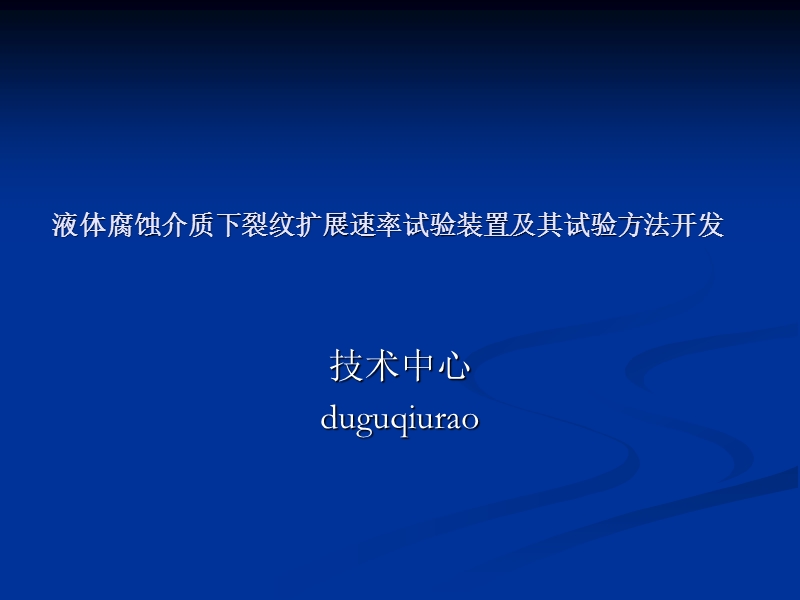 液体腐蚀介质下裂纹扩展速率试验装置及其试验方法开发

技术中心
duguqiurao